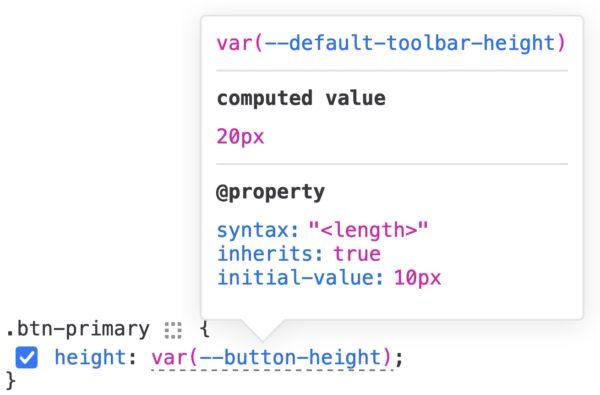 var(--default-toolbar-height)

computed value

20px

@property

syntax: "<length>"
inherits: true
initial-value: 10px

.btn-primary {
height: var(--button-height);
}